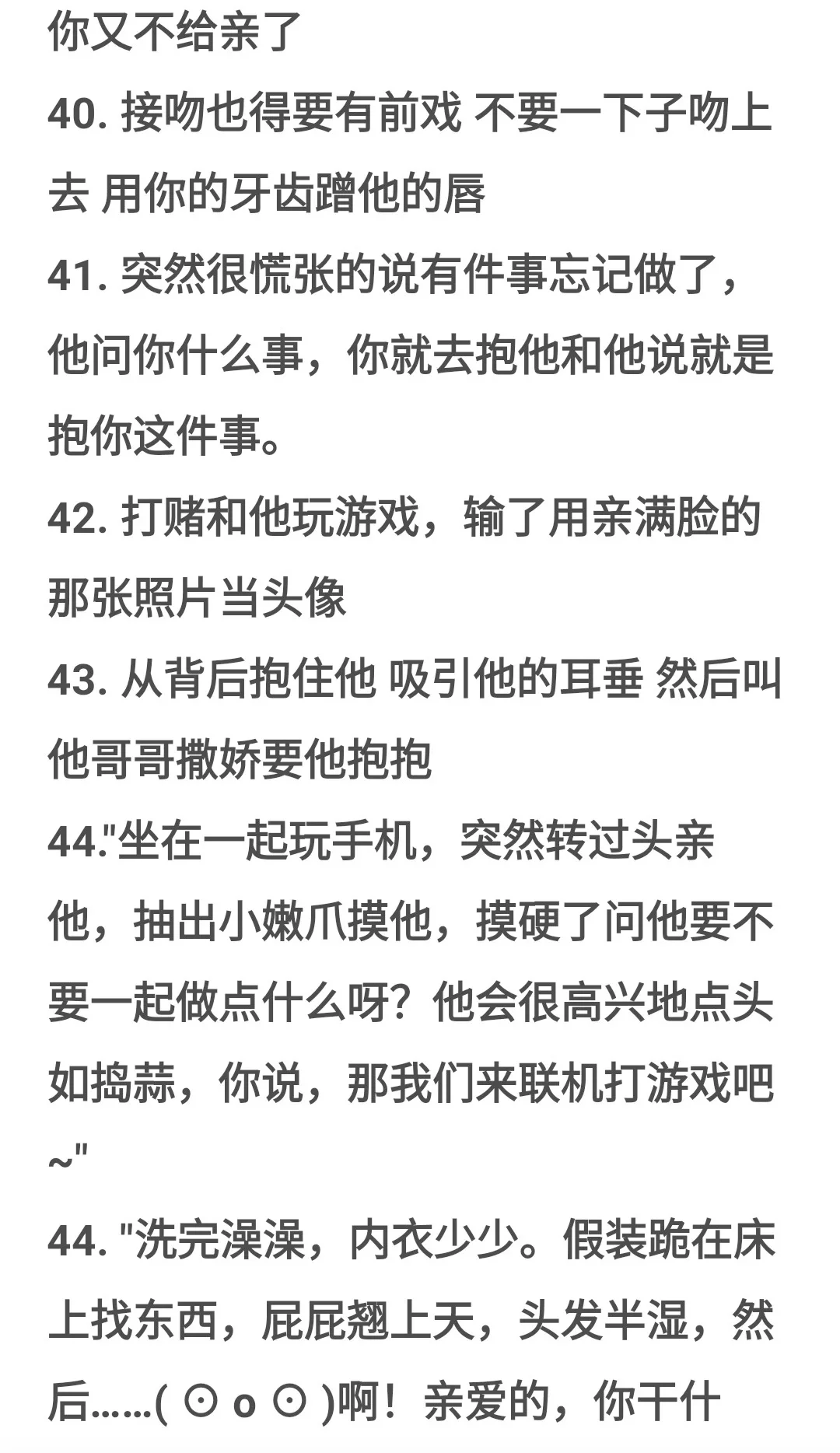 你又不给亲了

40. 接吻也得要有前戏 不要一下子吻上去 用你的牙齿蹭他的唇

41. 突然很慌张的说有件事忘记做了，他问你什么事，你就去抱他和他说就是抱你这件事。

42. 打赌和他玩游戏，输了用亲满脸的那张照片当头像

43. 从背后抱住他 吸引他的耳垂 然后叫他哥哥撒娇要他抱抱

44."坐在一起玩手机，突然转过头亲他，抽出小嫩爪摸他，摸硬了问他要不要一起做点什么呀？他会很高兴地点头如捣蒜，你说，那我们来联机打游戏吧~"

44. "洗完澡澡，内衣少少。假装跪在床上找东西，屁屁翘上天，头发半湿，然后……( ⊙ o ⊙ )啊！亲爱的，你干什